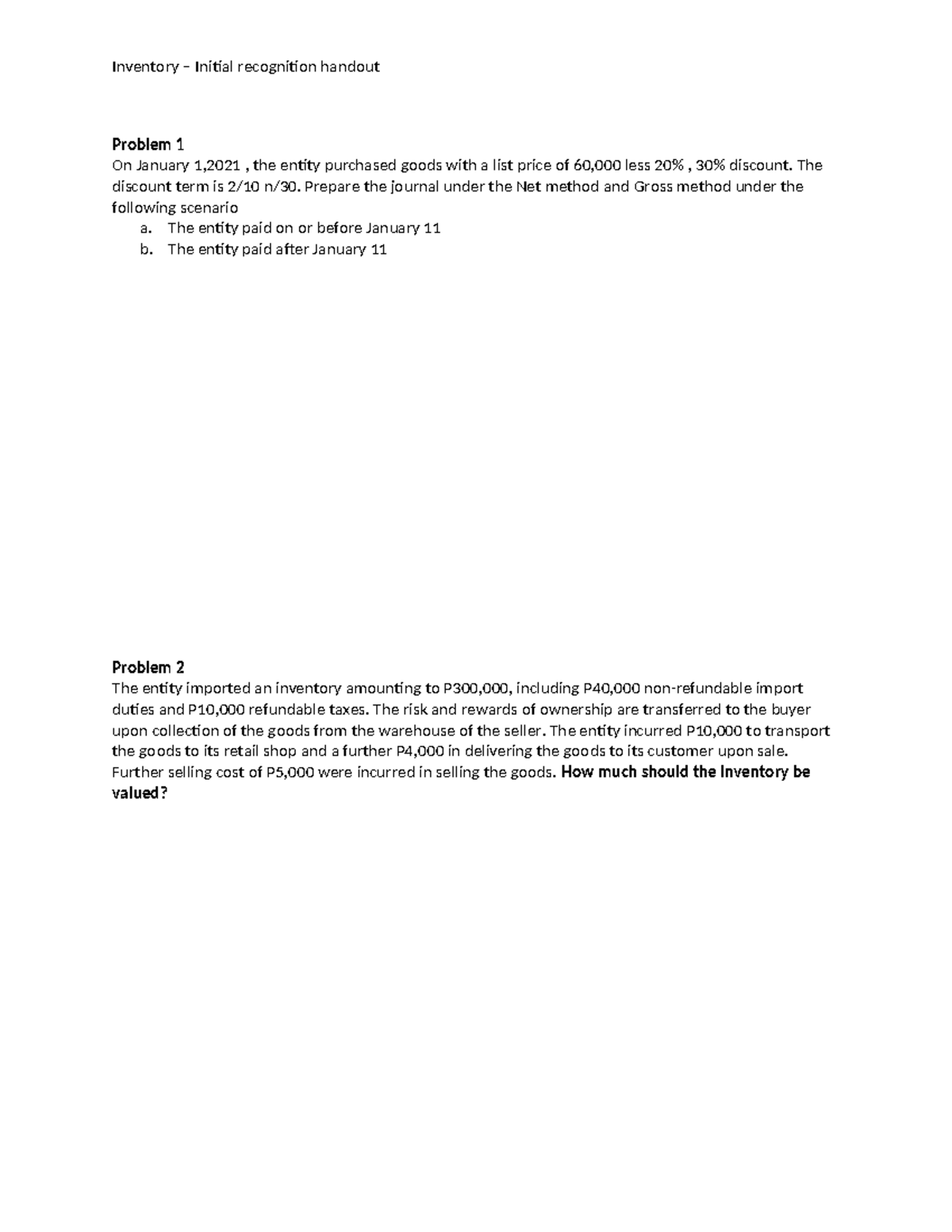 Inventory – Initial recognition handout

Problem 1
On January 1,2021 , the entity purchased goods with a list price of 60,000 less 20% , 30% discount. The discount term is 2/10 n/30. Prepare the journal under the Net method and Gross method under the following scenario
a. The entity paid on or before January 11
b. The entity paid after January 11

Problem 2
The entity imported an inventory amounting to P300,000, including P40,000 non-refundable import duties and P10,000 refundable taxes. The risk and rewards of ownership are transferred to the buyer upon collection of the goods from the warehouse of the seller. The entity incurred P10,000 to transport the goods to its retail shop and a further P4,000 in delivering the goods to its customer upon sale. Further selling cost of P5,000 were incurred in selling the goods. How much should the Inventory be valued?